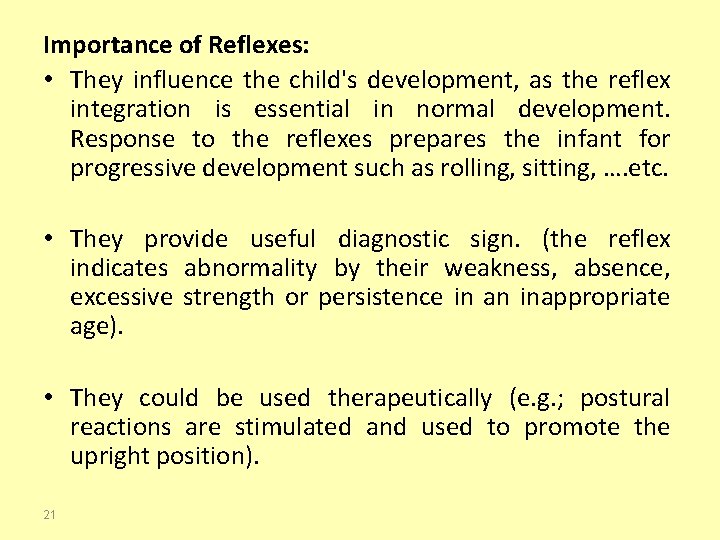 Importance of Reflexes:

• They influence the child's development, as the reflex integration is essential in normal development. Response to the reflexes prepares the infant for progressive development such as rolling, sitting, ….etc.

• They provide useful diagnostic sign. (the reflex indicates abnormality by their weakness, absence, excessive strength or persistence in an inappropriate age).

• They could be used therapeutically (e.g.; postural reactions are stimulated and used to promote the upright position).

21